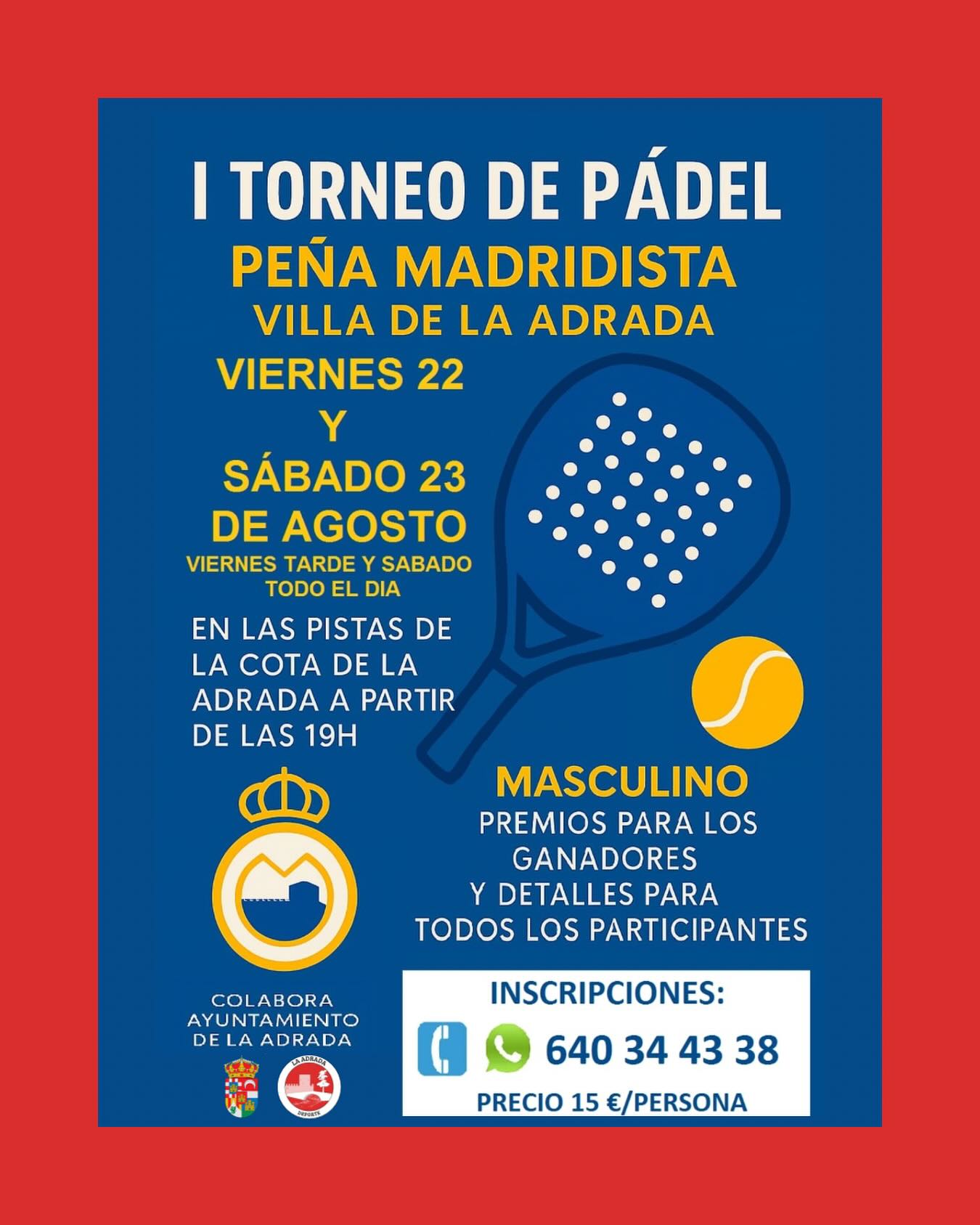 I TORNEO DE PÁDEL

PEÑA MADRIDISTA
VILLA DE LA ADRADA

VIERNES 22
Y
SÁBADO 23
DE AGOSTO

VIERNES TARDE Y SABADO
TODO EL DIA

EN LAS PISTAS DE LA COTA DE LA ADRADA A PARTIR DE LAS 19H

MASCULINO
PREMIOS PARA LOS GANADORES
Y DETALLES PARA TODOS LOS PARTICIPANTES

COLABORA
AYUNTAMIENTO
DE LA ADRADA

LA ADRADA
DEPORTE

INSCRIPCIONES:
640 34 43 38
PRECIO 15 €/PERSONA